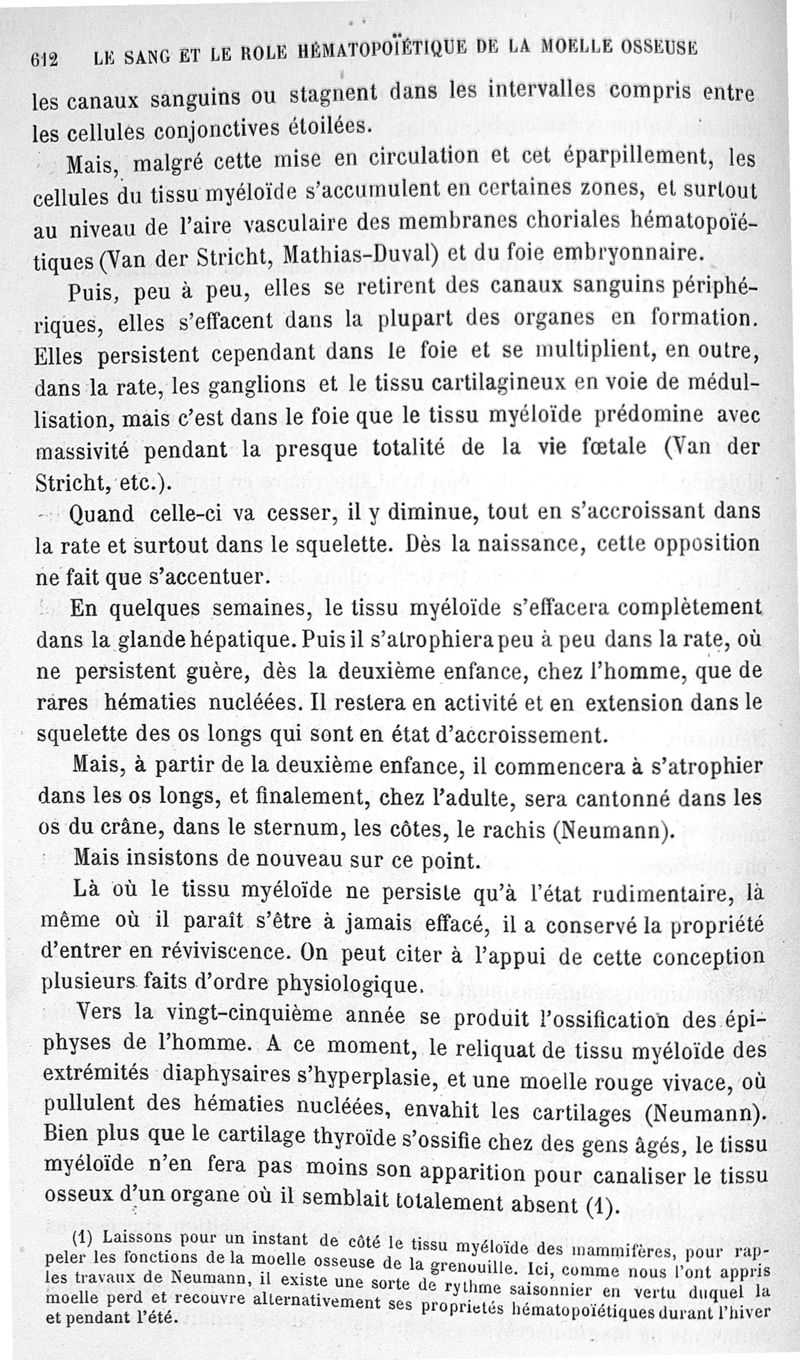 612 LE SANG ET LE ROLE HÉMATOPOÏÉTIQUE DE LA MOELLE OSSEUSE

les canaux sanguins ou stagnent dans les intervalles compris entre les cellules conjonctives étoilées.

Mais, malgré cette mise en circulation et cet éparpillement, les cellules du tissu myéloïde s'accumulent en certaines zones, et surtout au niveau de l'aire vasculaire des membranes choriales hématopoïétiques (Van der Stricht, Mathias-Duval) et du foie embryonnaire.

Puis, peu à peu, elles se retirent des canaux sanguins périphériques, elles s'effacent dans la plupart des organes en formation. Elles persistent cependant dans le foie et se multiplient, en outre, dans la rate, les ganglions et le tissu cartilagineux en voie de médullisation, mais c'est dans le foie que le tissu myéloïde prédomine avec massivité pendant la presque totalité de la vie fœtale (Van der Stricht, etc.).

Quand celle-ci va cesser, il y diminue, tout en s'accroissant dans la rate et surtout dans le squelette. Dès la naissance, cette opposition ne fait que s'accentuer.

En quelques semaines, le tissu myéloïde s'effacera complètement dans la glande hépatique. Puis il s'atrophiera peu à peu dans la rate, où ne persistent guère, dès la deuxième enfance, chez l'homme, que de rares hématies nucléées. Il restera en activité et en extension dans le squelette des os longs qui sont en état d'accroissement.

Mais, à partir de la deuxième enfance, il commencera à s'atrophier dans les os longs, et finalement, chez l'adulte, sera cantonné dans les os du crâne, dans le sternum, les côtes, le rachis (Neumann).

Mais insistons de nouveau sur ce point.

Là où le tissu myéloïde ne persiste qu'à l'état rudimentaire, là même où il paraît s'être à jamais effacé, il a conservé la propriété d'entrer en réviviscence. On peut citer à l'appui de cette conception plusieurs faits d'ordre physiologique.

Vers la vingt-cinquième année se produit l'ossification des épiphyses de l'homme. A ce moment, le reliquat de tissu myéloïde des extrémités diaphysaires s'hyperplasie, et une moelle rouge vivace, où pullulent des hématies nucléées, envahit les cartilages (Neumann). Bien plus que le cartilage thyroïde s'ossifie chez des gens âgés, le tissu myéloïde n'en fera pas moins son apparition pour canaliser le tissu osseux d'un organe où il semblait totalement absent (1).

(1) Laissons pour un instant de côté le tissu myéloïde des mammifères, pour rappeler les fonctions de la moelle osseuse de la grenouille. Ici, comme nous l'ont appris les travaux de Neumann, il existe une sorte de rythme saisonnier en vertu duquel la moelle perd et recouvre alternativement ses propriétés hématopoïétiques durant l'hiver et pendant l'été.